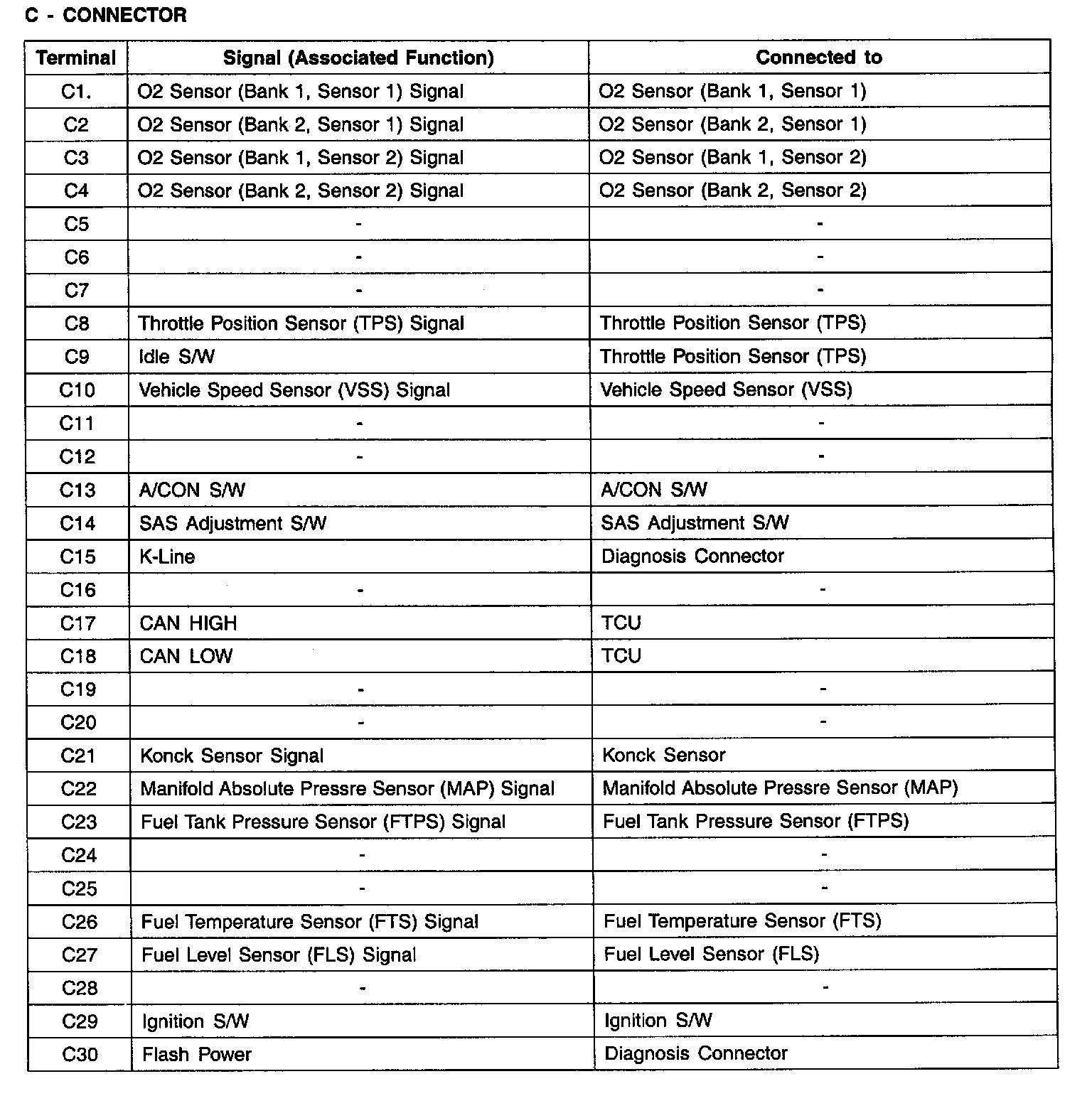 C - CONNECTOR

| Terminal | Signal (Associated Function) | Connected to |
|---|---|---|
| C1. | O2 Sensor (Bank 1, Sensor 1) Signal | O2 Sensor (Bank 1, Sensor 1) |
| C2 | O2 Sensor (Bank 2, Sensor 1) Signal | O2 Sensor (Bank 2, Sensor 1) |
| C3 | O2 Sensor (Bank 1, Sensor 2) Signal | O2 Sensor (Bank 1, Sensor 2) |
| C4 | O2 Sensor (Bank 2, Sensor 2) Signal | O2 Sensor (Bank 2, Sensor 2) |
| C5 | - | - |
| C6 | - | - |
| C7 | - | - |
| C8 | Throttle Position Sensor (TPS) Signal | Throttle Position Sensor (TPS) |
| C9 | Idle S/W | Throttle Position Sensor (TPS) |
| C10 | Vehicle Speed Sensor (VSS) Signal | Vehicle Speed Sensor (VSS) |
| C11 | - | - |
| C12 | - | - |
| C13 | A/CON S/W | A/CON S/W |
| C14 | SAS Adjustment S/W | SAS Adjustment S/W |
| C15 | K-Line | Diagnosis Connector |
| C16 | - | - |
| C17 | CAN HIGH | TCU |
| C18 | CAN LOW | TCU |
| C19 | - | - |
| C20 | - | - |
| C21 | Konck Sensor Signal | Konck Sensor |
| C22 | Manifold Absolute Pressre Sensor (MAP) Signal | Manifold Absolute Pressre Sensor (MAP) |
| C23 | Fuel Tank Pressure Sensor (FTPS) Signal | Fuel Tank Pressure Sensor (FTPS) |
| C24 | - | - |
| C25 | - | - |
| C26 | Fuel Temperature Sensor (FTS) Signal | Fuel Temperature Sensor (FTS) |
| C27 | Fuel Level Sensor (FLS) Signal | Fuel Level Sensor (FLS) |
| C28 | - | - |
| C29 | Ignition S/W | Ignition S/W |
| C30 | Flash Power | Diagnosis Connector |